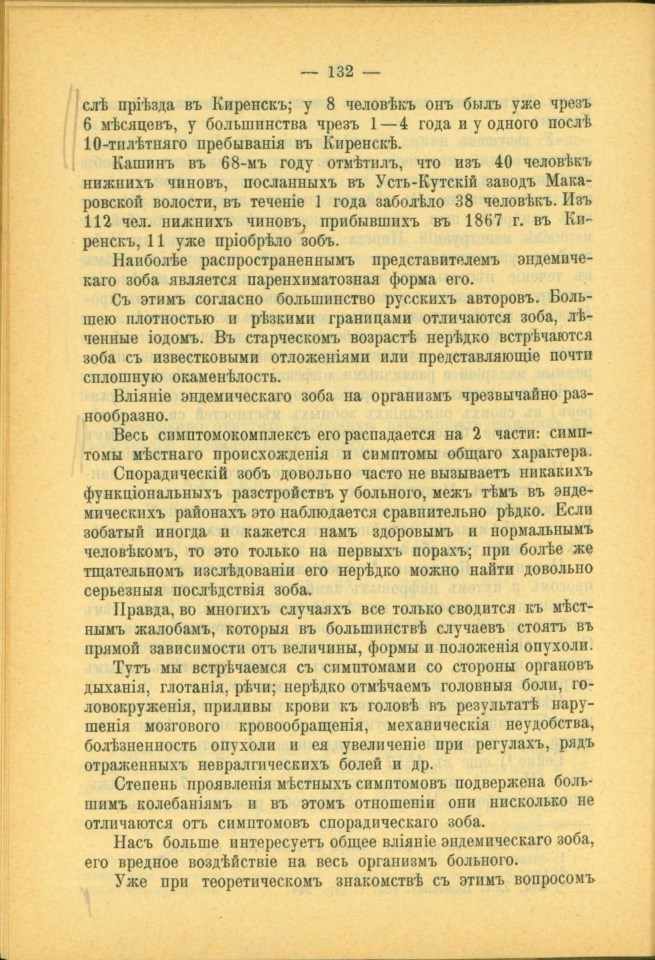 — 132 —

слѣ пріѣзда въ Киренскъ; у 8 человѣкъ онъ былъ уже чрезъ 6 мѣсяцевъ, у большинства чрезъ 1—4 года и у одного послѣ 10-тилѣтняго пребыванія въ Киренскѣ.

Кашинъ въ 68-мъ году отмѣтилъ, что изъ 40 человѣкъ нижнихъ чиновъ, посланныхъ въ Усть-Кутскій заводъ Макаровской волости, въ теченіе 1 года заболѣло 38 человѣкъ. Изъ 112 чел. нижнихъ чиновъ, прибывшихъ въ 1867 г. въ Киренскъ, 11 уже пріобрѣло зобъ.

Наиболѣе распространеннымъ представителемъ эндемическаго зоба является паренхиматозная форма его.

Съ этимъ согласно большинство русскихъ авторовъ. Большею плотностью и рѣзкими границами отличаются зоба, лѣченные іодомъ. Въ старческомъ возрастѣ нерѣдко встрѣчаются зоба съ известковыми отложеніями или представляющіе почти сплошную окаменѣлость.

Вліяніе эндемическаго зоба на организмъ чрезвычайно разнообразно.

Весь симптомокомплексъ его распадается на 2 части: симптомы мѣстнаго происхожденія и симптомы общаго характера.

Спорадическій зобъ довольно часто не вызываетъ никакихъ функціональныхъ разстройствъ у больного, межъ тѣмъ въ эндемическихъ районахъ это наблюдается сравнительно рѣдко. Если зобатый иногда и кажется намъ здоровымъ и нормальнымъ человѣкомъ, то это только на первыхъ порахъ; при болѣе же тщательномъ изслѣдованіи его нерѣдко можно найти довольно серьезныя послѣдствія зоба.

Правда, во многихъ случаяхъ все только сводится къ мѣстнымъ жалобамъ, которыя въ большинствѣ случаевъ стоятъ въ прямой зависимости отъ величины, формы и положенія опухоли.

Тутъ мы встрѣчаемся съ симптомами со стороны органовъ дыханія, глотанія, рѣчи; нерѣдко отмѣчаемъ головныя боли, головокруженія, приливы крови къ головѣ въ результатѣ нарушенія мозгового кровообращенія, механическія неудобства, болѣзненность опухоли и ея увеличеніе при регулахъ, рядъ отраженныхъ невралгическихъ болей и др.

Степень проявленія мѣстныхъ симптомовъ подвержена большимъ колебаніямъ и въ этомъ отношеніи они нисколько не отличаются отъ симптомовъ спорадическаго зоба.

Насъ больше интересуетъ общее вліяніе эндемическаго зоба, его вредное воздѣйствіе на весь организмъ больного.

Уже при теоретическомъ знакомствѣ съ этимъ вопросомъ